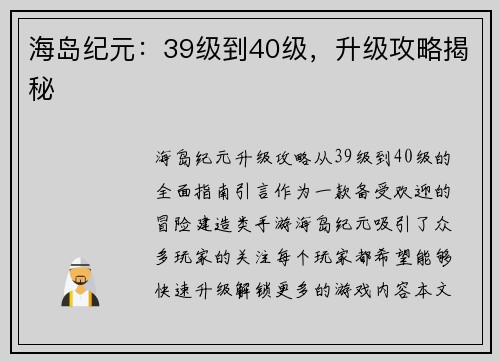 海岛纪元：39级到40级，升级攻略揭秘

海岛纪元升级攻略从39级到40级的全面指南引言作为一款备受欢迎的冒险建造类手游海岛纪元吸引了众多玩家的关注每个玩家都希望能够快速升级解锁更多的游戏内容本文